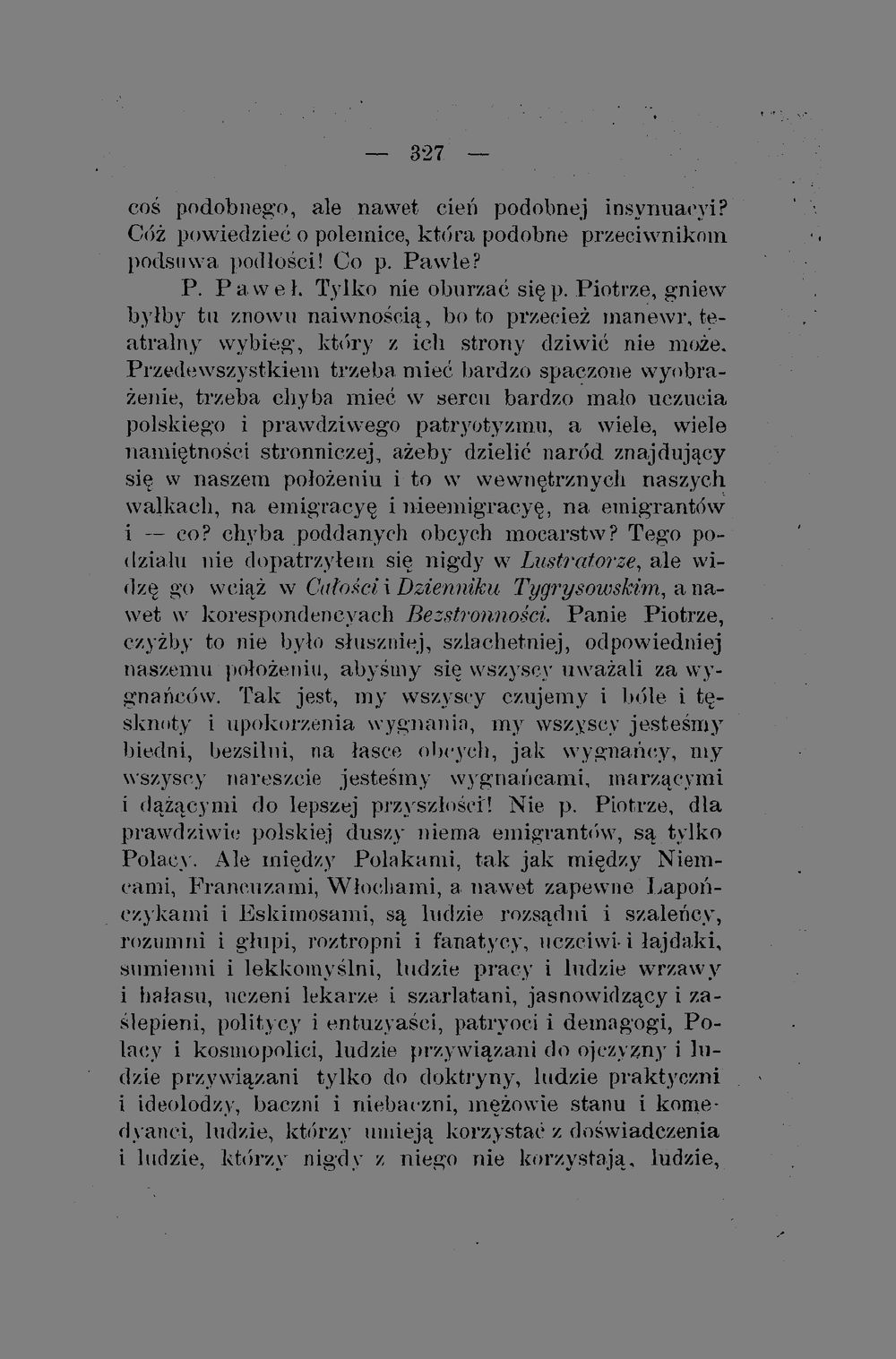 — 327 —

coś podobnego, ale nawet cień podobnej insynuacyi? Cóż powiedzieć o polemice, która podobne przeciwnikom podsuwa podłości! Co p. Pawle?

P. Paweł. Tylko nie oburzać się p. Piotrze, gniew byłby tu znowu naiwnością, bo to przecież manewr, teatralny wybieg, który z ich strony dziwić nie może. Przedewszystkiem trzeba mieć bardzo spaczone wyobrażenie, trzeba chyba mieć w sercu bardzo mało uczucia polskiego i prawdziwego patryotyzmu, a wiele, wiele namiętności stronniczej, ażeby dzielić naród znajdujący się w naszem położeniu i to w wewnętrznych naszych walkach, na emigracyę i nieemigracyę, na emigrantów i — co? chyba poddanych obcych mocarstw? Tego podziału nie dopatrzyłem się nigdy w Lustratorze, ale widzę go wciąż w Całości i Dzienniku Tygrysowskim, a nawet w korespondencyach Bezstronności. Panie Piotrze, czyżby to nie było słuszniej, szlachetniej, odpowiedniej naszemu położeniu, abyśmy się wszyscy uważali za wygnańców. Tak jest, my wszyscy czujemy i bóle i tęsknoty i upokorzenia wygnania, my wszyscy jesteśmy biedni, bezsilni, na łasce obcych, jak wygnańcy, my wszyscy nareszcie jesteśmy wygnańcami, marzącymi i dążącymi do lepszej przyszłości! Nie p. Piotrze, dla prawdziwie polskiej duszy niema emigrantów, są tylko Polacy. Ale między Polakami, tak jak między Niemcami, Francuzami, Włochami, a nawet zapewne Lapończykami i Eskimosami, są ludzie rozsądni i szaleńcy, rozumni i głupi, roztropni i fanatycy, uczciwi i łajdaki, sumienni i lekkomyślni, ludzie pracy i ludzie wrzawy i hałasu, uczeni lekarze i szarlatani, jasnowidzący i zaślepieni, politycy i entuzyaści, patryoci i demagogi, Polacy i kosmopolici, ludzie przywiązani do ojczyzny i ludzie przywiązani tylko do doktryny, ludzie praktyczni i ideolodzy, baczni i niebaczni, mężowie stanu i komedyanci, ludzie, którzy umieją korzystać z doświadczenia i ludzie, którzy nigdy z niego nie korzystają, ludzie,